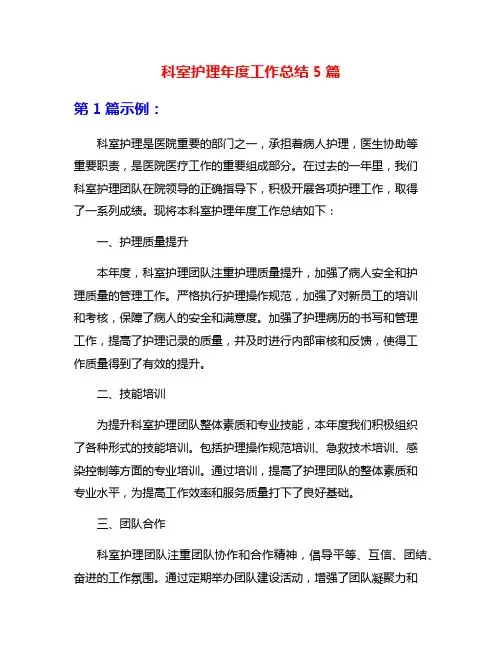 科室护理年度工作总结 5 篇

第 1 篇示例：

科室护理是医院重要的部门之一，承担着病人护理，医生协助等重要职责，是医院医疗工作的重要组成部分。在过去的一年里，我们科室护理团队在院领导的正确指导下，积极开展各项护理工作，取得了一系列成绩。现将本科室护理年度工作总结如下：

一、护理质量提升

本年度，科室护理团队注重护理质量提升，加强了病人安全和护理质量的管理工作。严格执行护理操作规范，加强了对新员工的培训和考核，保障了病人的安全和满意度。加强了护理病历的书写和管理工作，提高了护理记录的质量，并及时进行内部审核和反馈，使得工作质量得到了有效的提升。

二、技能培训

为提升科室护理团队整体素质和专业技能，本年度我们积极组织了各种形式的技能培训。包括护理操作规范培训、急救技术培训、感染控制等方面的专业培训。通过培训，提高了护理团队的整体素质和专业水平，为提高工作效率和服务质量打下了良好基础。

三、团队合作

科室护理团队注重团队协作和合作精神，倡导平等、互信、团结、奋进的工作氛围。通过定期举办团队建设活动，增强了团队凝聚力和